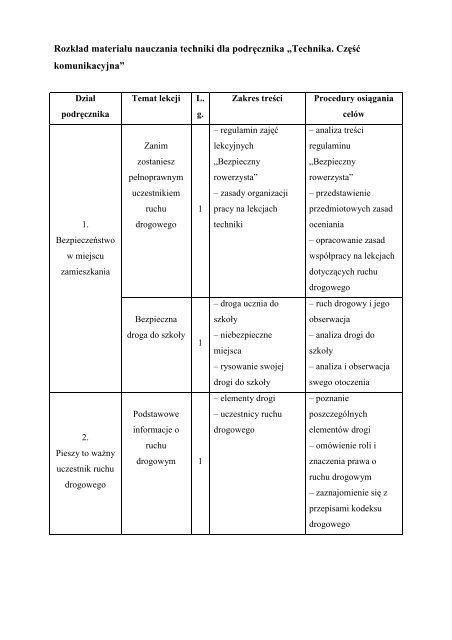 Rozkład materiału nauczania techniki dla podręcznika „Technika. Część komunikacyjna"

| Dział podręcznika | Temat lekcji | L. g. | Zakres treści | Procedury osiągania celów |
|---|---|---|---|---|
| 1. Bezpieczeństwo w miejscu zamieszkania | Zanim zostaniesz pełnoprawnym uczestnikiem ruchu drogowego | 1 | – regulamin zajęć lekcyjnych „Bezpieczny rowerzysta" – zasady organizacji pracy na lekcjach techniki | – analiza treści regulaminu „Bezpieczny rowerzysta" – przedstawienie przedmiotowych zasad oceniania – opracowanie zasad współpracy na lekcjach dotyczących ruchu drogowego |
| | Bezpieczna droga do szkoły | 1 | – droga ucznia do szkoły – niebezpieczne miejsca – rysowanie swojej drogi do szkoły | – ruch drogowy i jego obserwacja – analiza drogi do szkoły – analiza i obserwacja swego otoczenia |
| 2. Pieszy to ważny uczestnik ruchu drogowego | Podstawowe informacje o ruchu drogowym | 1 | – elementy drogi – uczestnicy ruchu drogowego | – poznanie poszczególnych elementów drogi – omówienie roli i znaczenia prawa o ruchu drogowym – zaznajomienie się z przepisami kodeksu drogowego |